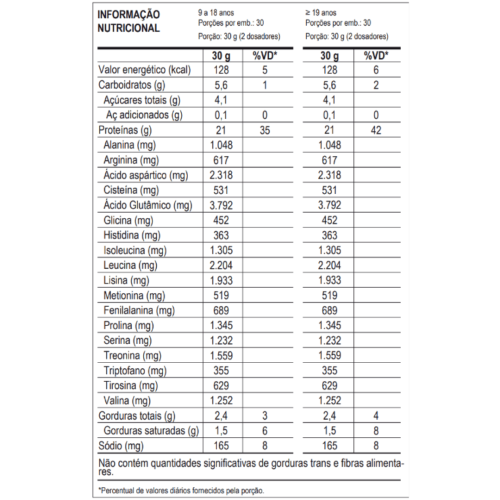 INFORMAÇÃO NUTRICIONAL

9 a 18 anos
Porções por emb.: 30
Porção: 30 g (2 dosadores)

≥ 19 anos
Porções por emb.: 30
Porção: 30 g (2 dosadores)

| | 30 g | %VD* | 30 g | %VD* |
|---|---|---|---|---|
| Valor energético (kcal) | 128 | 5 | 128 | 6 |
| Carboidratos (g) | 5,6 | 1 | 5,6 | 2 |
| Açúcares totais (g) | 4,1 | | 4,1 | |
| Aç adicionados (g) | 0,1 | 0 | 0,1 | 0 |
| Proteínas (g) | 21 | 35 | 21 | 42 |
| Alanina (mg) | 1.048 | | 1.048 | |
| Arginina (mg) | 617 | | 617 | |
| Ácido aspártico (mg) | 2.318 | | 2.318 | |
| Cisteína (mg) | 531 | | 531 | |
| Ácido Glutâmico (mg) | 3.792 | | 3.792 | |
| Glicina (mg) | 452 | | 452 | |
| Histidina (mg) | 363 | | 363 | |
| Isoleucina (mg) | 1.305 | | 1.305 | |
| Leucina (mg) | 2.204 | | 2.204 | |
| Lisina (mg) | 1.933 | | 1.933 | |
| Metionina (mg) | 519 | | 519 | |
| Fenilalanina (mg) | 689 | | 689 | |
| Prolina (mg) | 1.345 | | 1.345 | |
| Serina (mg) | 1.232 | | 1.232 | |
| Treonina (mg) | 1.559 | | 1.559 | |
| Triptofano (mg) | 355 | | 355 | |
| Tirosina (mg) | 629 | | 629 | |
| Valina (mg) | 1.252 | | 1.252 | |
| Gorduras totais (g) | 2,4 | 3 | 2,4 | 4 |
| Gorduras saturadas (g) | 1,5 | 6 | 1,5 | 8 |
| Sódio (mg) | 165 | 8 | 165 | 8 |

Não contém quantidades significativas de gorduras trans e fibras alimentares.

*Percentual de valores diários fornecidos pela porção.